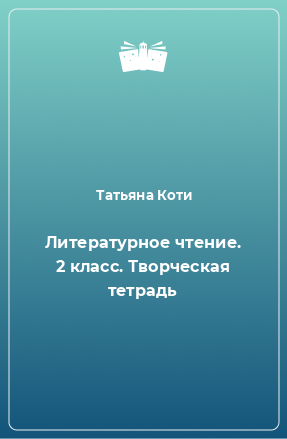 Татьяна Коти

Литературное чтение. 2 класс. Творческая тетрадь